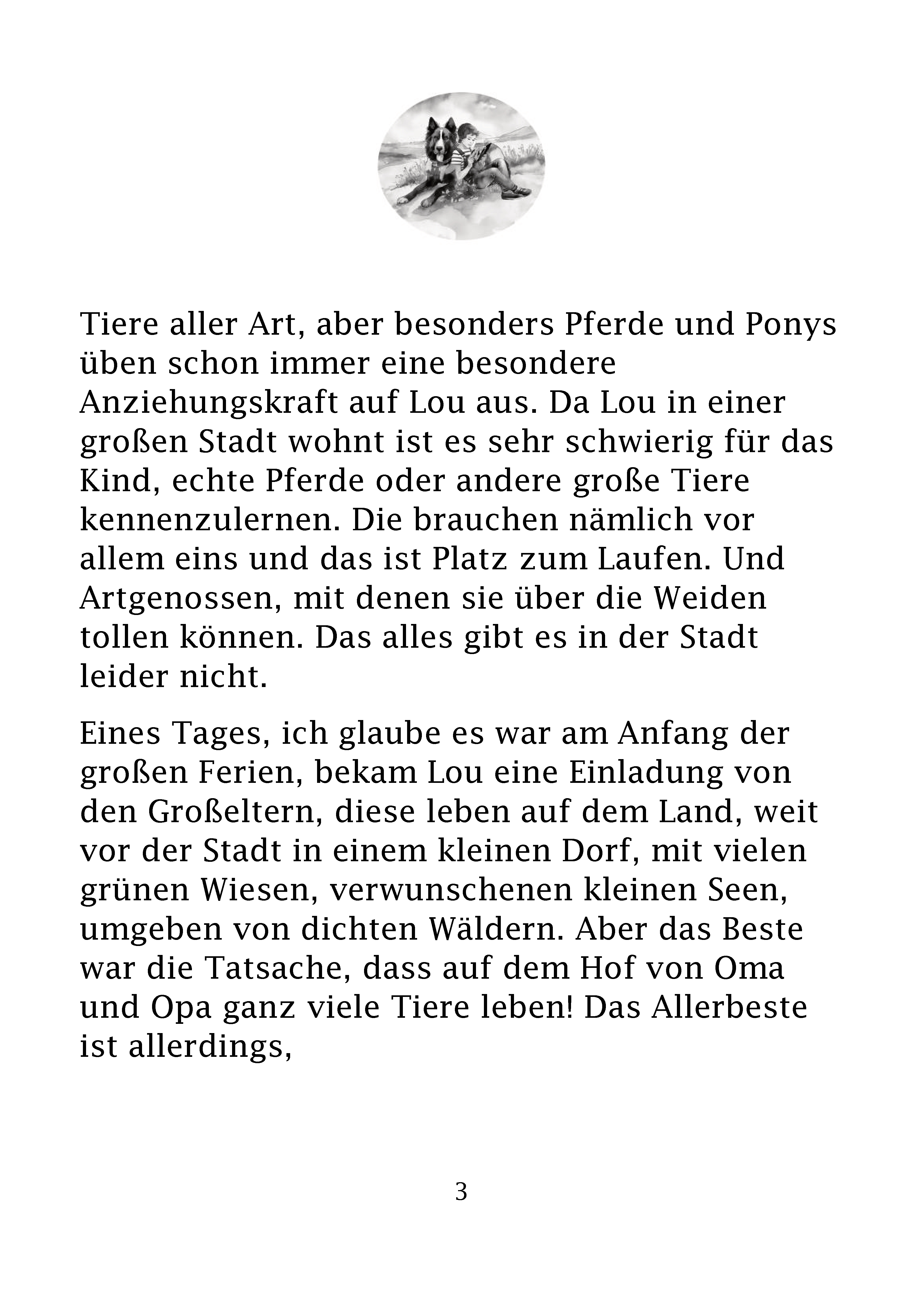 Tiere aller Art, aber besonders Pferde und Ponys üben schon immer eine besondere Anziehungskraft auf Lou aus. Da Lou in einer großen Stadt wohnt ist es sehr schwierig für das Kind, echte Pferde oder andere große Tiere kennenzulernen. Die brauchen nämlich vor allem eins und das ist Platz zum Laufen. Und Artgenossen, mit denen sie über die Weiden tollen können. Das alles gibt es in der Stadt leider nicht.

Eines Tages, ich glaube es war am Anfang der großen Ferien, bekam Lou eine Einladung von den Großeltern, diese leben auf dem Land, weit vor der Stadt in einem kleinen Dorf, mit vielen grünen Wiesen, verwunschenen kleinen Seen, umgeben von dichten Wäldern. Aber das Beste war die Tatsache, dass auf dem Hof von Oma und Opa ganz viele Tiere leben! Das Allerbeste ist allerdings,

3